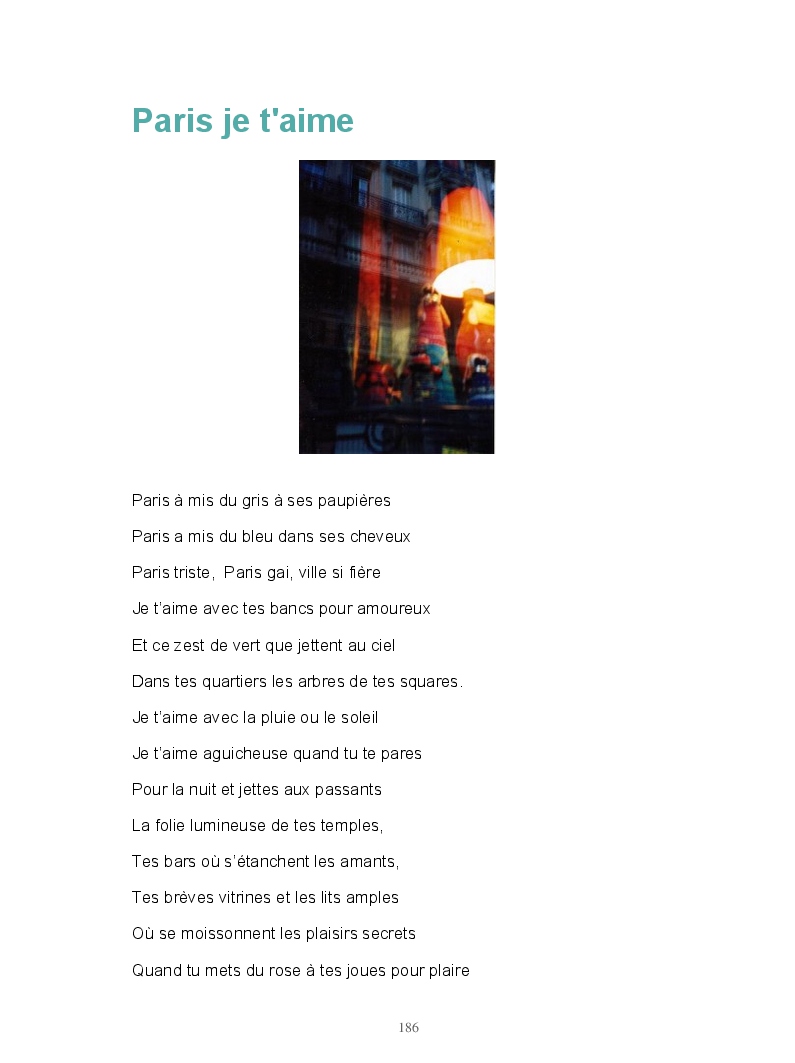 Paris je t'aime

Paris à mis du gris à ses paupières

Paris a mis du bleu dans ses cheveux

Paris triste, Paris gai, ville si fière

Je t'aime avec tes bancs pour amoureux

Et ce zest de vert que jettent au ciel

Dans tes quartiers les arbres de tes squares.

Je t'aime avec la pluie ou le soleil

Je t'aime aguicheuse quand tu te pares

Pour la nuit et jettes aux passants

La folie lumineuse de tes temples,

Tes bars où s'étanchent les amants,

Tes brèves vitrines et les lits amples

Où se moissonnent les plaisirs secrets

Quand tu mets du rose à tes joues pour plaire

186